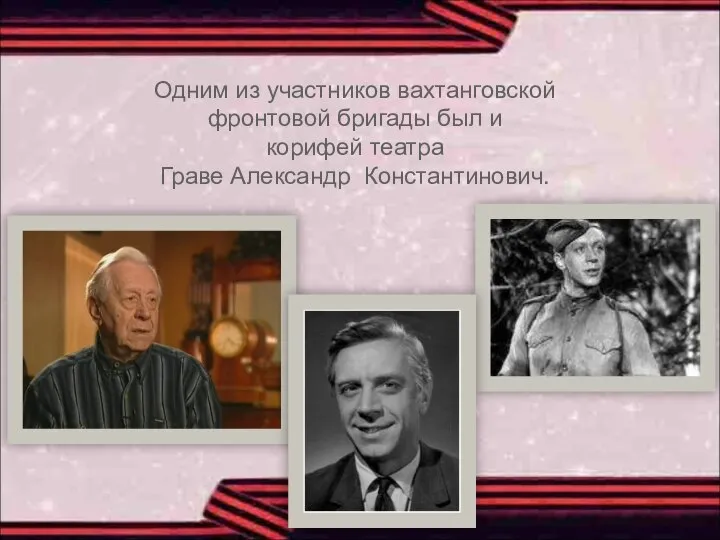 Одним из участников вахтанговской фронтовой бригады был и корифей театра Граве Александр Константинович.